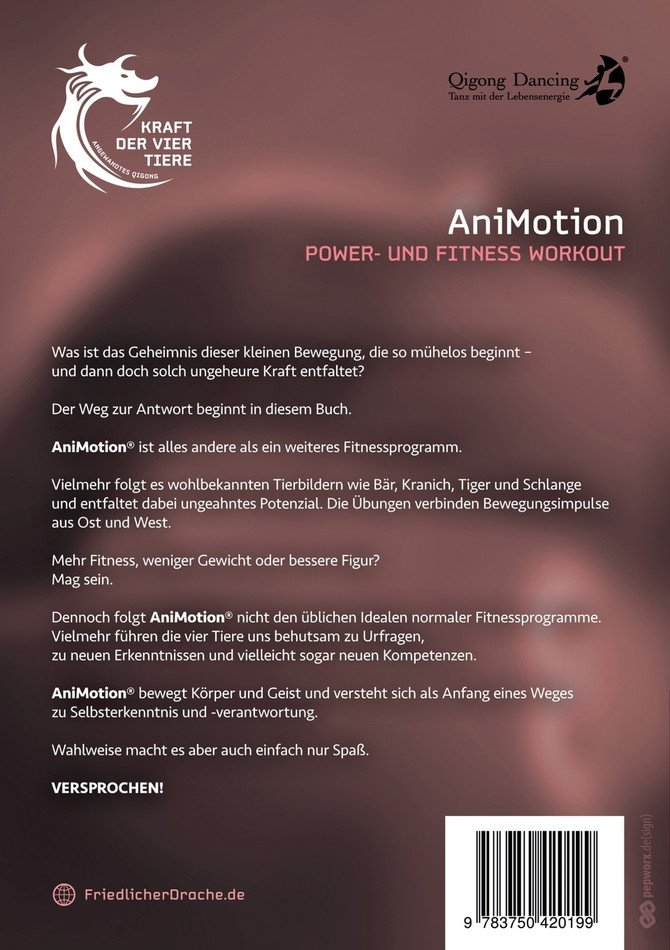 KRAFT
DER VIER
TIERE
ANGEWANDTES QIGONG

Qigong Dancing®
Tanz mit der Lebensenergie

AniMotion
POWER- UND FITNESS WORKOUT

Was ist das Geheimnis dieser kleinen Bewegung, die so mühelos beginnt – und dann doch solch ungeheure Kraft entfaltet?

Der Weg zur Antwort beginnt in diesem Buch.

AniMotion® ist alles andere als ein weiteres Fitnessprogramm.

Vielmehr folgt es wohlbekannten Tierbildern wie Bär, Kranich, Tiger und Schlange und entfaltet dabei ungeahntes Potenzial. Die Übungen verbinden Bewegungsimpulse aus Ost und West.

Mehr Fitness, weniger Gewicht oder bessere Figur?
Mag sein.

Dennoch folgt AniMotion® nicht den üblichen Idealen normaler Fitnessprogramme.
Vielmehr führen die vier Tiere uns behutsam zu Urfragen,
zu neuen Erkenntnissen und vielleicht sogar neuen Kompetenzen.

AniMotion® bewegt Körper und Geist und versteht sich als Anfang eines Weges zu Selbsterkenntnis und -verantwortung.

Wahlweise macht es aber auch einfach nur Spaß.

VERSPROCHEN!

FriedlicherDrache.de

9 783750 420199

pepworx.de(sign)